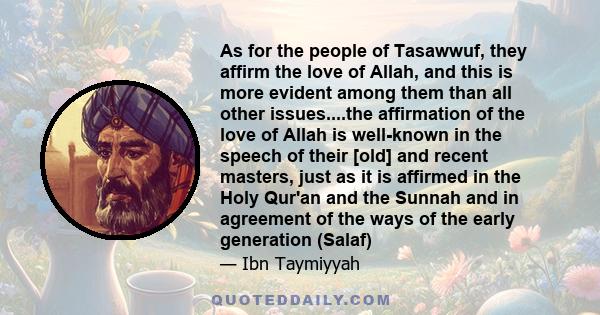 As for the people of Tasawwuf, they affirm the love of Allah, and this is more evident among them than all other issues....the affirmation of the love of Allah is well-known in the speech of their [old] and recent masters, just as it is affirmed in the Holy Qur'an and the Sunnah and in agreement of the ways of the early generation (Salaf)

— Ibn Taymiyyah

QUOTEDDAILY.COM